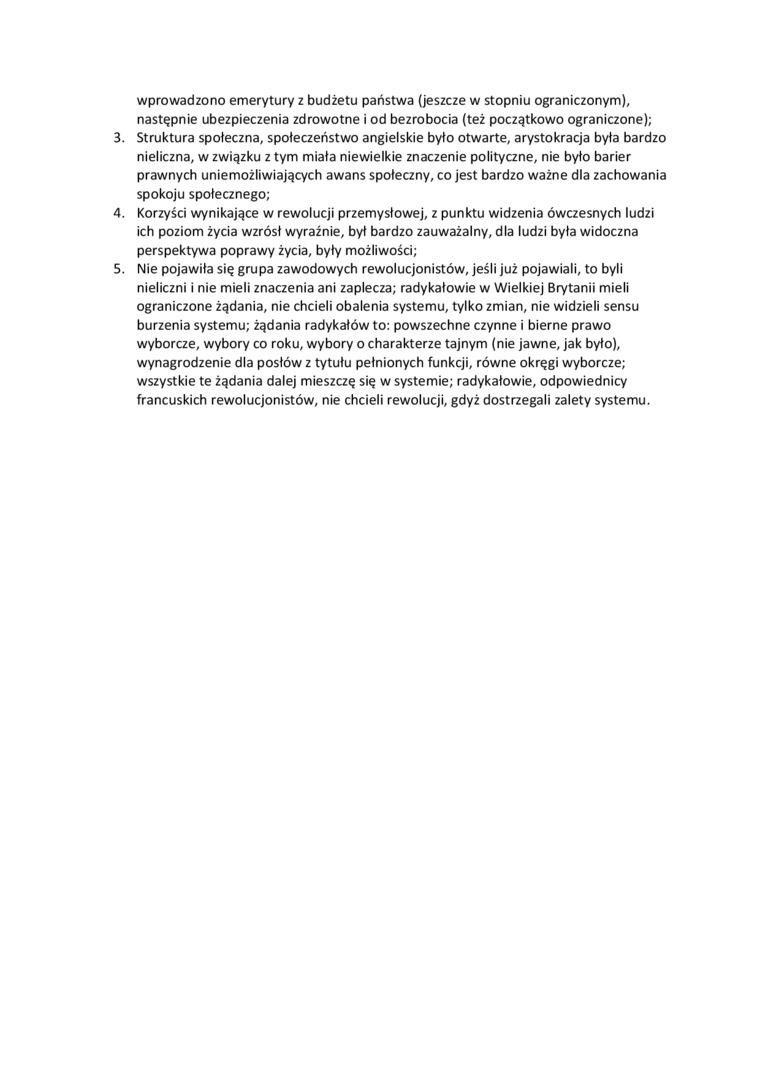 wprowadzono emerytury z budżetu państwa (jeszcze w stopniu ograniczonym), następnie ubezpieczenia zdrowotne i od bezrobocia (też początkowo ograniczone);

3. Struktura społeczna, społeczeństwo angielskie było otwarte, arystokracja była bardzo nieliczna, w związku z tym miała niewielkie znaczenie polityczne, nie było barier prawnych uniemożliwiających awans społeczny, co jest bardzo ważne dla zachowania spokoju społecznego;
4. Korzyści wynikające w rewolucji przemysłowej, z punktu widzenia ówczesnych ludzi ich poziom życia wzrósł wyraźnie, był bardzo zauważalny, dla ludzi była widoczna perspektywa poprawy życia, były możliwości;
5. Nie pojawiła się grupa zawodowych rewolucjonistów, jeśli już pojawiali, to byli nieliczni i nie mieli znaczenia ani zaplecza; radykałowie w Wielkiej Brytanii mieli ograniczone żądania, nie chcieli obalenia systemu, tylko zmian, nie widzieli sensu burzenia systemu; żądania radykałów to: powszechne czynne i bierne prawo wyborcze, wybory co roku, wybory o charakterze tajnym (nie jawne, jak było), wynagrodzenie dla posłów z tytułu pełnionych funkcji, równe okręgi wyborcze; wszystkie te żądania dalej mieszczę się w systemie; radykałowie, odpowiednicy francuskich rewolucjonistów, nie chcieli rewolucji, gdyż dostrzegali zalety systemu.